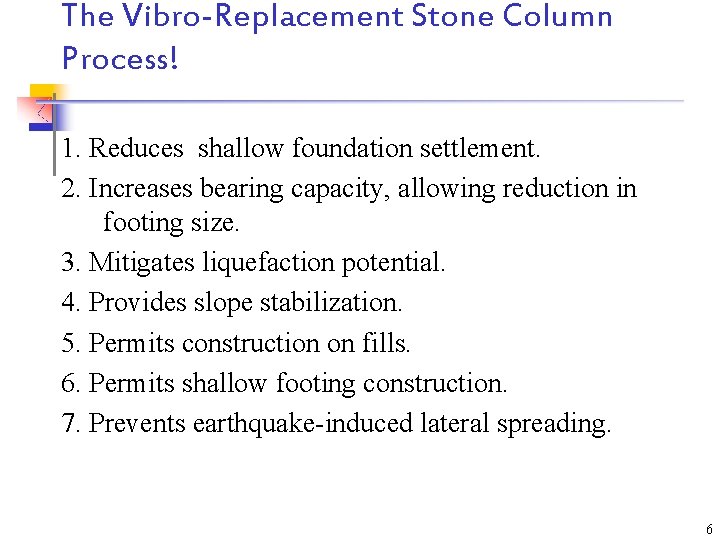 The Vibro-Replacement Stone Column Process!

1. Reduces shallow foundation settlement.

2. Increases bearing capacity, allowing reduction in footing size.

3. Mitigates liquefaction potential.

4. Provides slope stabilization.

5. Permits construction on fills.

6. Permits shallow footing construction.

7. Prevents earthquake-induced lateral spreading.

6